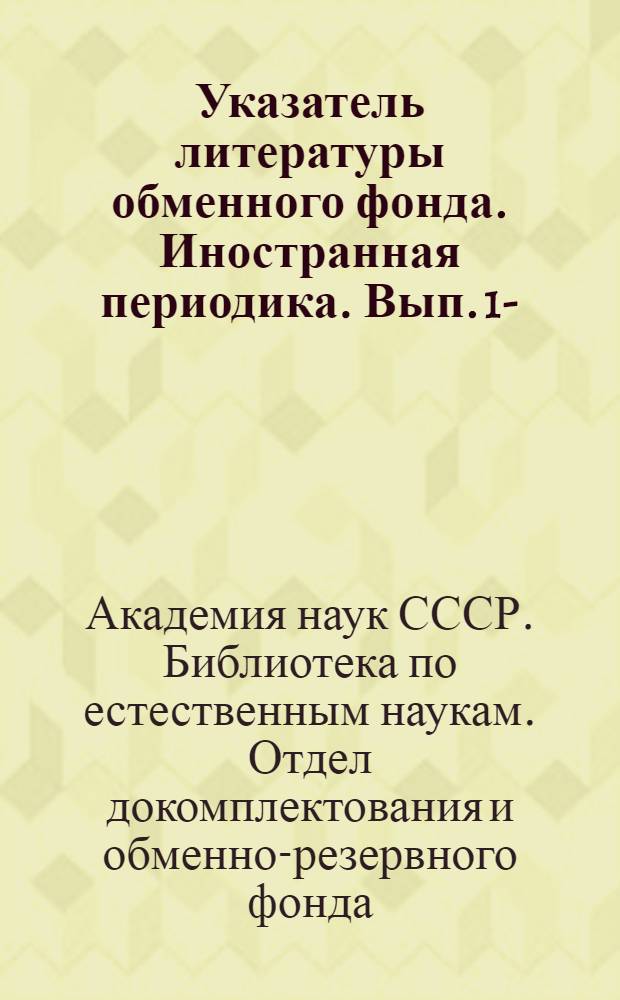 Указатель литературы обменного фонда. Иностранная периодика. Вып. 1-

Академия наук СССР. Библиотека по естественным наукам. Отдел докомплектования и обменно-резервного фонда